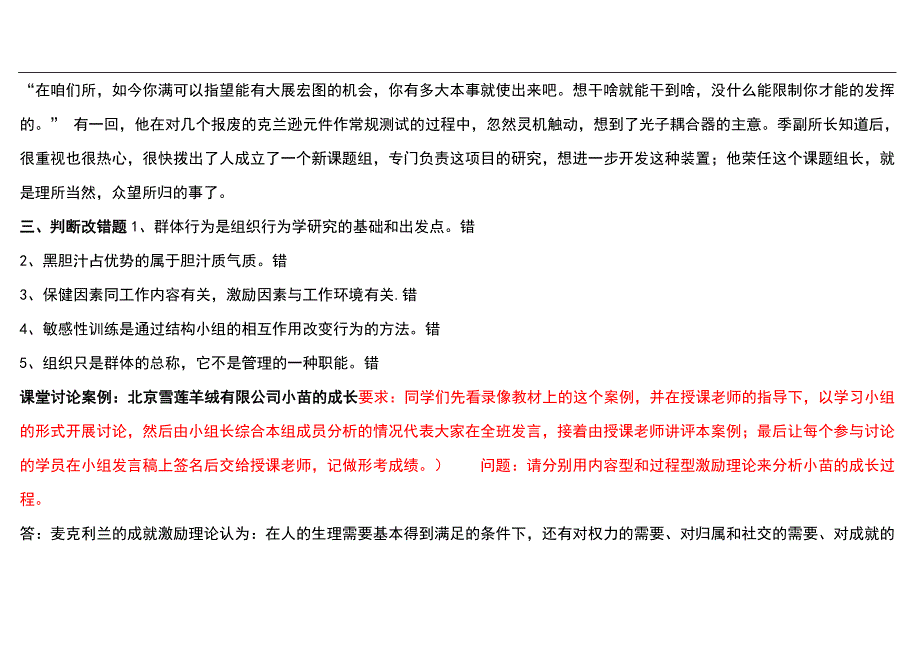 “在咱们所，如今你满可以指望能有大展宏图的机会，你有多大本事就使出来吧。想干啥就能干到啥，没什么能限制你才能的发挥的。” 有一回，他在对几个报废的克兰逊元件作常规测试的过程中，忽然灵机触动，想到了光子耦合器的主意。季副所长知道后，很重视也很热心，很快拨出了人成立了一个新课题组，专门负责这项目的研究，想进一步开发这种装置；他荣任这个课题组长，就是理所当然，众望所归的事了。

三、判断改错题 1、群体行为是组织行为学研究的基础和出发点。错

2、黑胆汁占优势的属于胆汁质气质。错

3、保健因素同工作内容有关，激励因素与工作环境有关. 错

4、敏感性训练是通过结构小组的相互作用改变行为的方法。错

5、组织只是群体的总称，它不是管理的一种职能。错

课堂讨论案例：北京雪莲羊绒有限公司小苗的成长要求：同学们先看录像教材上的这个案例，并在授课老师的指导下，以学习小组的形式开展讨论，然后由小组长综合本组成员分析的情况代表大家在全班发言，接着由授课老师讲评本案例；最后让每个参与讨论的学员在小组发言稿上签名后交给授课老师，记做形考成绩。） 问题：请分别用内容型和过程型激励理论来分析小苗的成长过程。

答：麦克利兰的成就激励理论认为：在人的生理需要基本得到满足的条件下，还有对权力的需要、对归属和社交的需要、对成就的